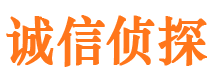 诚信侦探